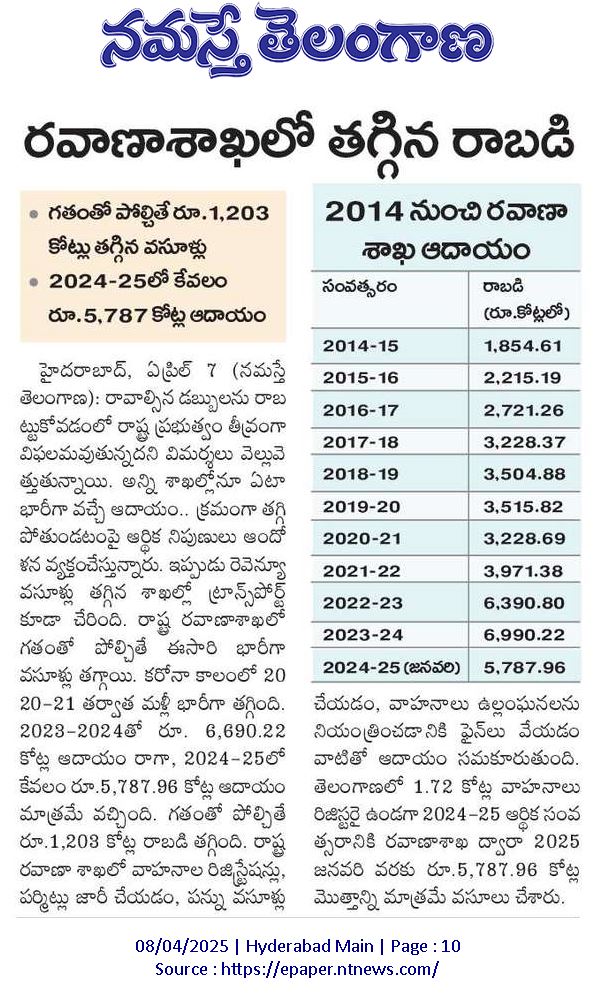 నమస్తే తెలంగాణ

రవాణాశాఖలో తగ్గిన రాబడి

• గతంతో పోల్చితే రూ.1,203 కోట్లు తగ్గిన వసూళ్లు
• 2024-25లో కేవలం రూ.5,787 కోట్ల ఆదాయం

హైదరాబాద్, ఏప్రిల్ 7 (నమస్తే తెలంగాణ): రావాల్సిన డబ్బులను రాబట్టుకోవడంలో రాష్ట్ర ప్రభుత్వం తీవ్రంగా విఫలమవుతున్నదని విమర్శలు వెల్లువెత్తుతున్నాయి. అన్ని శాఖల్లోనూ ఏటా భారీగా వచ్చే ఆదాయం.. క్రమంగా తగ్గిపోతుండటంపై ఆర్థిక నిపుణులు ఆందోళన వ్యక్తంచేస్తున్నారు. ఇప్పుడు రెవెన్యూ వసూళ్లు తగ్గిన శాఖల్లో ట్రాన్స్‌పోర్ట్ కూడా చేరింది. రాష్ట్ర రవాణాశాఖలో గతంతో పోల్చితే ఈసారి భారీగా వసూళ్లు తగ్గాయి. కరోనా కాలంలో 2020-21 తర్వాత మళ్లీ భారీగా తగ్గింది. 2023-2024తో రూ. 6,690.22 కోట్ల ఆదాయం రాగా, 2024-25లో కేవలం రూ.5,787.96 కోట్ల ఆదాయం మాత్రమే వచ్చింది. గతంతో పోల్చితే రూ.1,203 కోట్ల రాబడి తగ్గింది. రాష్ట్ర రవాణా శాఖలో వాహనాల రిజిస్ట్రేషన్లు, పర్మిట్లు జారీ చేయడం, పన్ను వసూళ్లు చేయడం, వాహనాలు ఉల్లంఘనలను నియంత్రించడానికి ఫైన్‌లు వేయడం వాటితో ఆదాయం సమకూరుతుంది. తెలంగాణలో 1.72 కోట్ల వాహనాలు రిజిస్టరై ఉండగా 2024-25 ఆర్థిక సంవత్సరానికి రవాణాశాఖ ద్వారా 2025 జనవరి వరకు రూ.5,787.96 కోట్ల మొత్తాన్ని మాత్రమే వసూలు చేశారు.

2014 నుంచి రవాణా శాఖ ఆదాయం

| సంవత్సరం | రాబడి (రూ.కోట్లలో) |
|---|---|
| 2014-15 | 1,854.61 |
| 2015-16 | 2,215.19 |
| 2016-17 | 2,721.26 |
| 2017-18 | 3,228.37 |
| 2018-19 | 3,504.88 |
| 2019-20 | 3,515.82 |
| 2020-21 | 3,228.69 |
| 2021-22 | 3,971.38 |
| 2022-23 | 6,390.80 |
| 2023-24 | 6,990.22 |
| 2024-25 (జనవరి) | 5,787.96 |

08/04/2025 | Hyderabad Main | Page : 10
Source : https://epaper.ntnews.com/